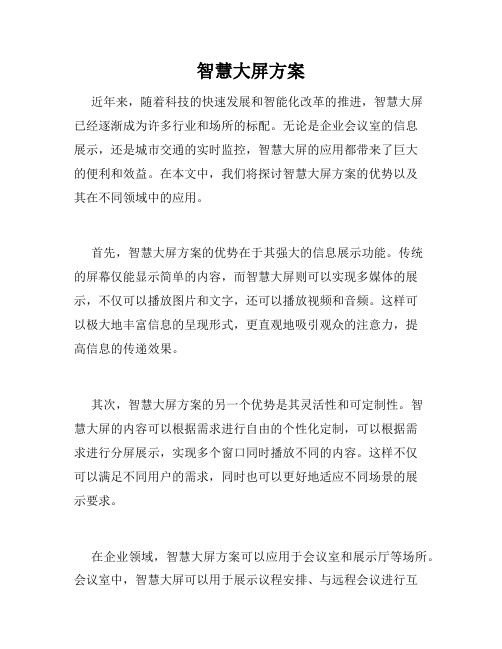 智慧大屏方案

近年来，随着科技的快速发展和智能化改革的推进，智慧大屏已经逐渐成为许多行业和场所的标配。无论是企业会议室的信息展示，还是城市交通的实时监控，智慧大屏的应用都带来了巨大的便利和效益。在本文中，我们将探讨智慧大屏方案的优势以及其在不同领域中的应用。

首先，智慧大屏方案的优势在于其强大的信息展示功能。传统的屏幕仅能显示简单的内容，而智慧大屏则可以实现多媒体的展示，不仅可以播放图片和文字，还可以播放视频和音频。这样可以极大地丰富信息的呈现形式，更直观地吸引观众的注意力，提高信息的传递效果。

其次，智慧大屏方案的另一个优势是其灵活性和可定制性。智慧大屏的内容可以根据需求进行自由的个性化定制，可以根据需求进行分屏展示，实现多个窗口同时播放不同的内容。这样不仅可以满足不同用户的需求，同时也可以更好地适应不同场景的展示要求。

在企业领域，智慧大屏方案可以应用于会议室和展示厅等场所。会议室中，智慧大屏可以用于展示议程安排、与远程会议进行互